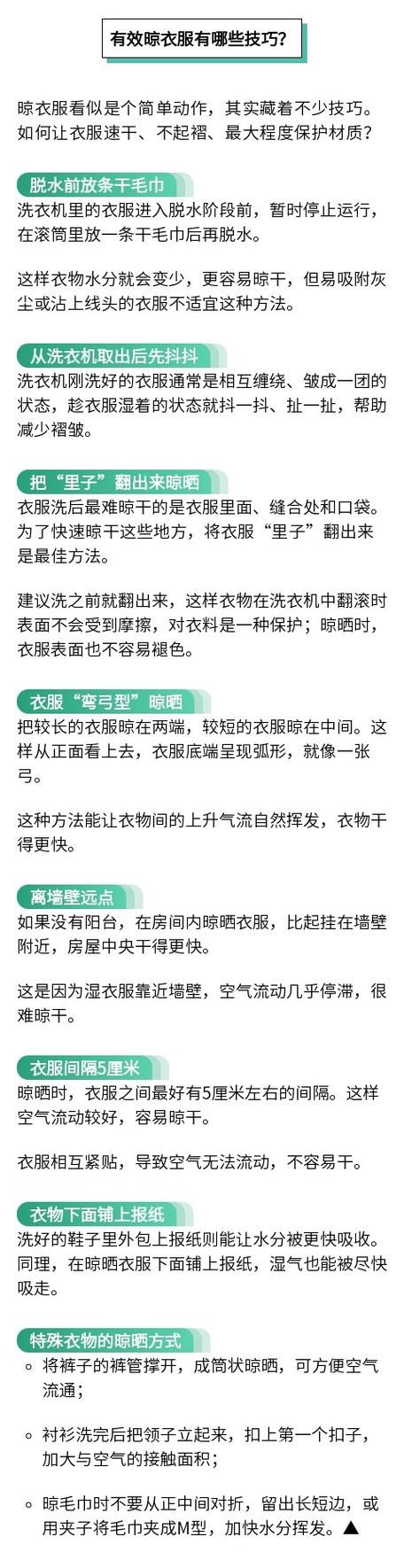 有效晾衣服有哪些技巧？

晾衣服看似是个简单动作，其实藏着不少技巧。如何让衣服速干、不起褶、最大程度保护材质？

脱水前放条干毛巾

洗衣机里的衣服进入脱水阶段前，暂时停止运行，在滚筒里放一条干毛巾后再脱水。

这样衣物水分就会变少，更容易晾干，但易吸附灰尘或沾上线头的衣服不适宜这种方法。

从洗衣机取出后先抖抖

洗衣机刚洗好的衣服通常是相互缠绕、皱成一团的状态，趁衣服湿着的状态就抖一抖、扯一扯，帮助减少褶皱。

把“里子”翻出来晾晒

衣服洗后最难晾干的是衣服里面、缝合处和口袋。为了快速晾干这些地方，将衣服“里子”翻出来是最佳方法。

建议洗之前就翻出来，这样衣物在洗衣机中翻滚时表面不会受到摩擦，对衣料是一种保护；晾晒时，衣服表面也不容易褪色。

衣服“弯弓型”晾晒

把较长的衣服晾在两端，较短的衣服晾在中间。这样从正面看上去，衣服底端呈现弧形，就像一张弓。

这种方法能让衣物间的上升气流自然挥发，衣物干得更快。

离墙壁远点

如果没有阳台，在房间内晾晒衣服，比起挂在墙壁附近，房屋中央干得更快。

这是因为湿衣服靠近墙壁，空气流动几乎停滞，很难晾干。

衣服间隔5厘米

晾晒时，衣服之间最好有5厘米左右的间隔。这样空气流动较好，容易晾干。

衣服相互紧贴，导致空气无法流动，不容易干。

衣物下面铺上报纸

洗好的鞋子里外包上报纸则能让水分被更快吸收。同理，在晾晒衣服下面铺上报纸，湿气也能被尽快吸走。

特殊衣物的晾晒方式

◦ 将裤子的裤管撑开，成筒状晾晒，可方便空气流通；

◦ 衬衫洗完后把领子立起来，扣上第一个扣子，加大与空气的接触面积；

◦ 晾毛巾时不要从正中间对折，留出长短边，或用夹子将毛巾夹成M型，加快水分挥发。▲